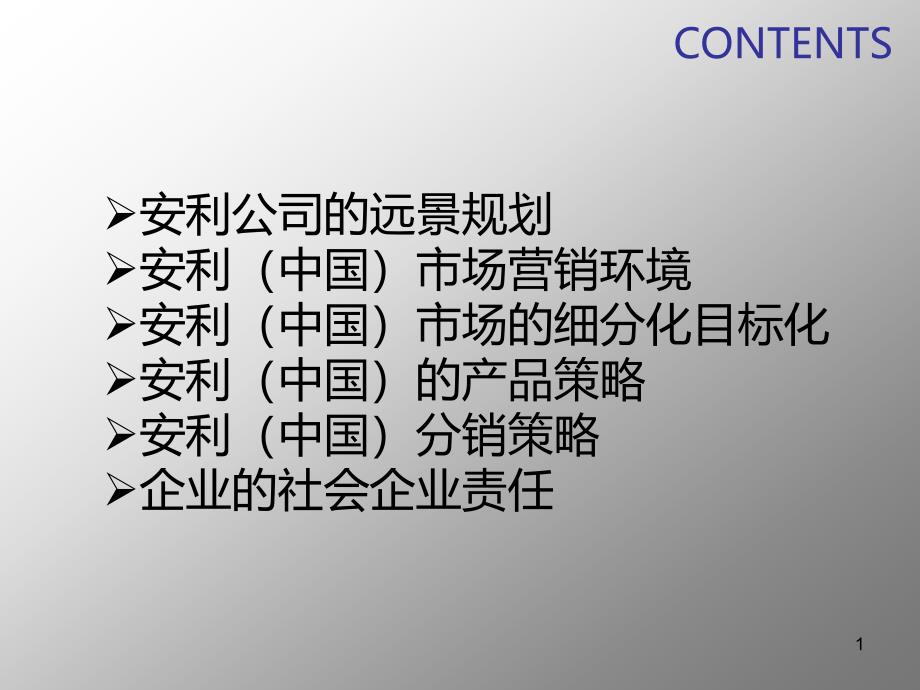 CONTENTS

➢安利公司的远景规划
➢安利（中国）市场营销环境
➢安利（中国）市场的细分化目标化
➢安利（中国）的产品策略
➢安利（中国）分销策略
➢企业的社会企业责任

1